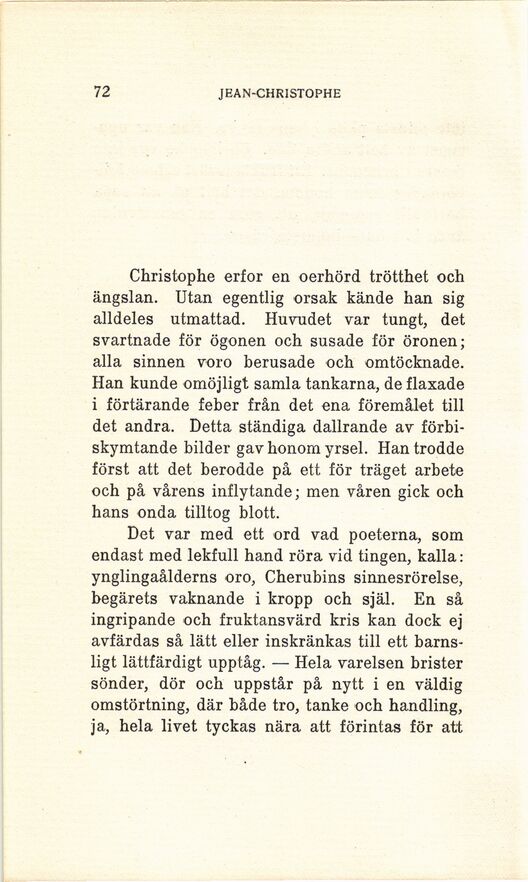 72 JEAN-CHRISTOPHE

Christophe erfor en oerhörd trötthet och ängslan. Utan egentlig orsak kände han sig alldeles utmattad. Huvudet var tungt, det svartnade för ögonen och susade för öronen; alla sinnen voro berusade och omtöcknade. Han kunde omöjligt samla tankarna, de flaxade i förtärande feber från det ena föremålet till det andra. Detta ständiga dallrande av förbiskymtande bilder gav honom yrsel. Han trodde först att det berodde på ett för träget arbete och på vårens inflytande; men våren gick och hans onda tilltog blott.

Det var med ett ord vad poeterna, som endast med lekfull hand röra vid tingen, kalla: ynglingaålderns oro, Cherubins sinnesrörelse, begärets vaknande i kropp och själ. En så ingripande och fruktansvärd kris kan dock ej avfärdas så lätt eller inskränkas till ett barnsligt lättfärdigt upptåg. — Hela varelsen brister sönder, dör och uppstår på nytt i en väldig omstörtning, där både tro, tanke och handling, ja, hela livet tyckas nära att förintas för att